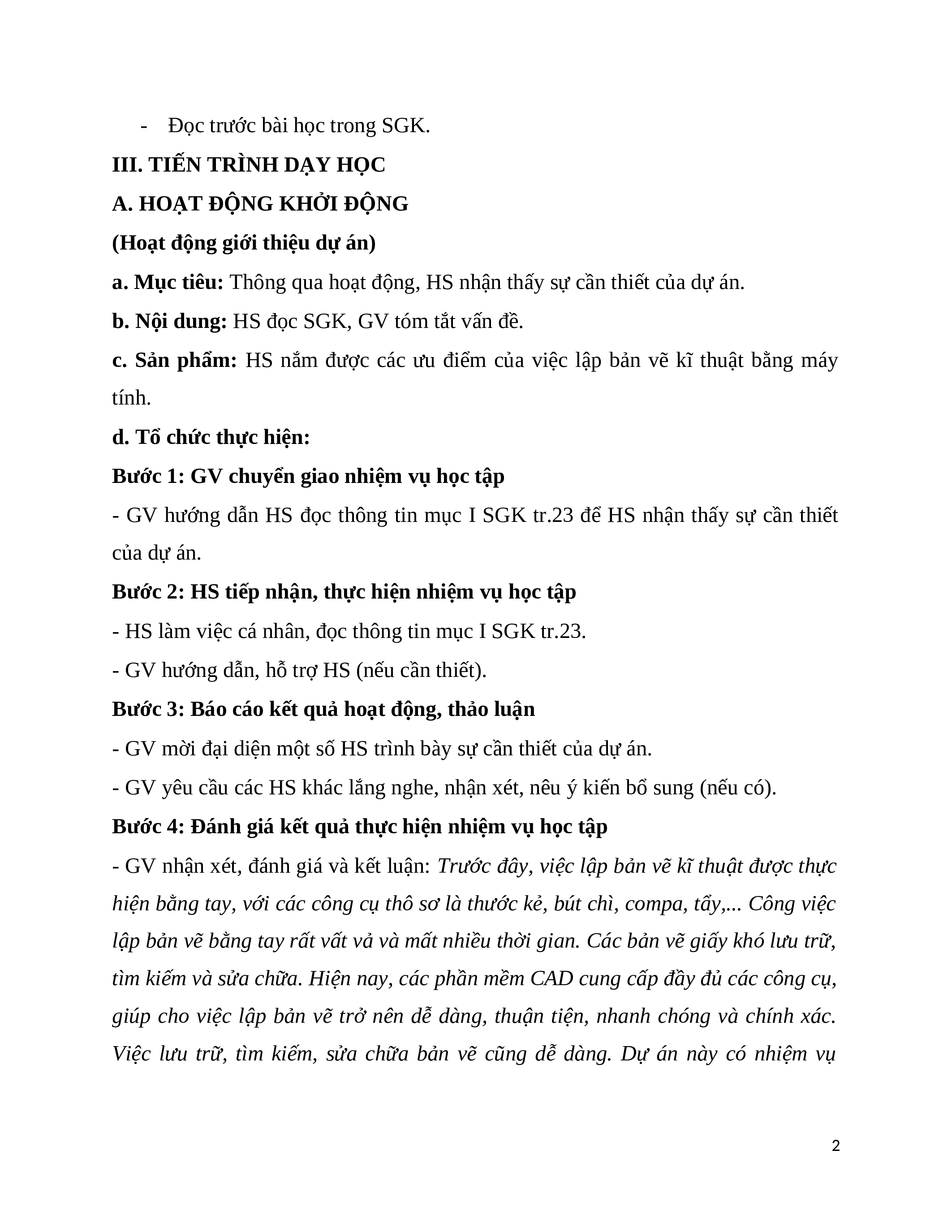 - Đọc trước bài học trong SGK.

III. TIẾN TRÌNH DẠY HỌC

A. HOẠT ĐỘNG KHỞI ĐỘNG

(Hoạt động giới thiệu dự án)

a. Mục tiêu: Thông qua hoạt động, HS nhận thấy sự cần thiết của dự án.

b. Nội dung: HS đọc SGK, GV tóm tắt vấn đề.

c. Sản phẩm: HS nắm được các ưu điểm của việc lập bản vẽ kĩ thuật bằng máy tính.

d. Tổ chức thực hiện:

Bước 1: GV chuyển giao nhiệm vụ học tập

- GV hướng dẫn HS đọc thông tin mục I SGK tr.23 để HS nhận thấy sự cần thiết của dự án.

Bước 2: HS tiếp nhận, thực hiện nhiệm vụ học tập

- HS làm việc cá nhân, đọc thông tin mục I SGK tr.23.

- GV hướng dẫn, hỗ trợ HS (nếu cần thiết).

Bước 3: Báo cáo kết quả hoạt động, thảo luận

- GV mời đại diện một số HS trình bày sự cần thiết của dự án.

- GV yêu cầu các HS khác lắng nghe, nhận xét, nêu ý kiến bổ sung (nếu có).

Bước 4: Đánh giá kết quả thực hiện nhiệm vụ học tập

- GV nhận xét, đánh giá và kết luận: Trước đây, việc lập bản vẽ kĩ thuật được thực hiện bằng tay, với các công cụ thô sơ là thước kẻ, bút chì, compa, tẩy,... Công việc lập bản vẽ bằng tay rất vất vả và mất nhiều thời gian. Các bản vẽ giấy khó lưu trữ, tìm kiếm và sửa chữa. Hiện nay, các phần mềm CAD cung cấp đầy đủ các công cụ, giúp cho việc lập bản vẽ trở nên dễ dàng, thuận tiện, nhanh chóng và chính xác. Việc lưu trữ, tìm kiếm, sửa chữa bản vẽ cũng dễ dàng. Dự án này có nhiệm vụ

2